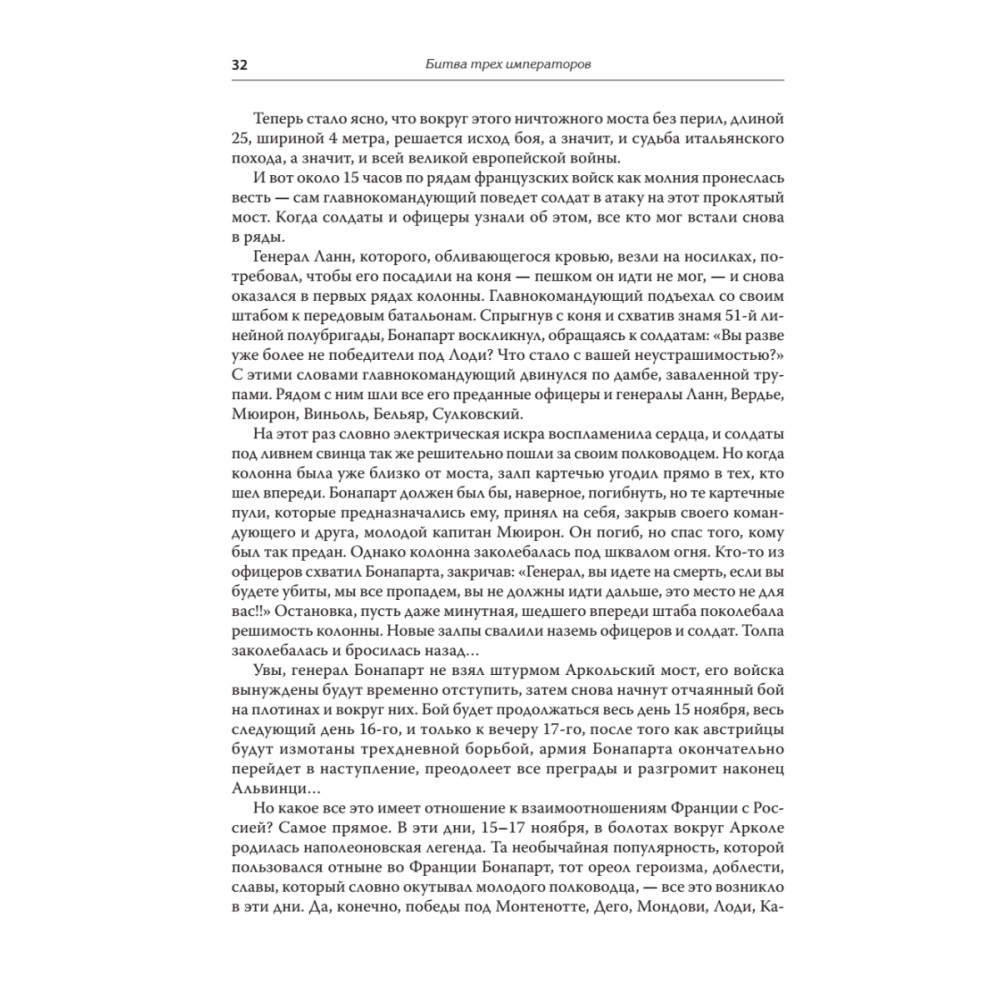 32 Битва трех императоров

Теперь стало ясно, что вокруг этого ничтожного моста без перил, длиной 25, шириной 4 метра, решается исход боя, а значит, и судьба итальянского похода, а значит, и всей великой европейской войны.

И вот около 15 часов по рядам французских войск как молния пронеслась весть — сам главнокомандующий поведет солдат в атаку на этот проклятый мост. Когда солдаты и офицеры узнали об этом, все кто мог встали снова в ряды.

Генерал Ланн, которого, обливающегося кровью, везли на носилках, потребовал, чтобы его посадили на коня — пешком он идти не мог, — и снова оказался в первых рядах колонны. Главнокомандующий подъехал со своим штабом к передовым батальонам. Спрыгнув с коня и схватив знамя 51-й линейной полубригады, Бонапарт воскликнул, обращаясь к солдатам: «Вы разве уже более не победители под Лоди? Что стало с вашей неустрашимостью?» С этими словами главнокомандующий двинулся по дамбе, заваленной трупами. Рядом с ним шли все его преданные офицеры и генералы Ланн, Вердье, Мюирон, Виньоль, Бельяр, Сулковский.

На этот раз словно электрическая искра воспламенила сердца, и солдаты под ливнем свинца так же решительно пошли за своим полководцем. Но когда колонна была уже близко от моста, залп картечью угодил прямо в тех, кто шел впереди. Бонапарт должен был бы, наверное, погибнуть, но те картечные пули, которые предназначались ему, принял на себя, закрыв своего командующего и друга, молодой капитан Мюирон. Он погиб, но спас того, кому был так предан. Однако колонна заколебалась под шквалом огня. Кто-то из офицеров схватил Бонапарта, закричав: «Генерал, вы идете на смерть, если вы будете убиты, мы все пропадем, вы не должны идти дальше, это место не для вас!!» Остановка, пусть даже минутная, шедшего впереди штаба поколебала решимость колонны. Новые залпы свалили наземь офицеров и солдат. Толпа заколебалась и бросилась назад…

Увы, генерал Бонапарт не взял штурмом Аркольский мост, его войска вынуждены будут временно отступить, затем снова начнут отчаянный бой на плотинах и вокруг них. Бой будет продолжаться весь день 15 ноября, весь следующий день 16-го, и только к вечеру 17-го, после того как австрийцы будут измотаны трехдневной борьбой, армия Бонапарта окончательно перейдет в наступление, преодолеет все преграды и разгромит наконец Альвинци…

Но какое все это имеет отношение к взаимоотношениям Франции с Россией? Самое прямое. В эти дни, 15–17 ноября, в болотах вокруг Арколе родилась наполеоновская легенда. Та необычайная популярность, которой пользовался отныне во Франции Бонапарт, тот ореол героизма, доблести, славы, который словно окутывал молодого полководца, — все это возникло в эти дни. Да, конечно, победы под Монтенотте, Дего, Мондови, Лоди, Ка-